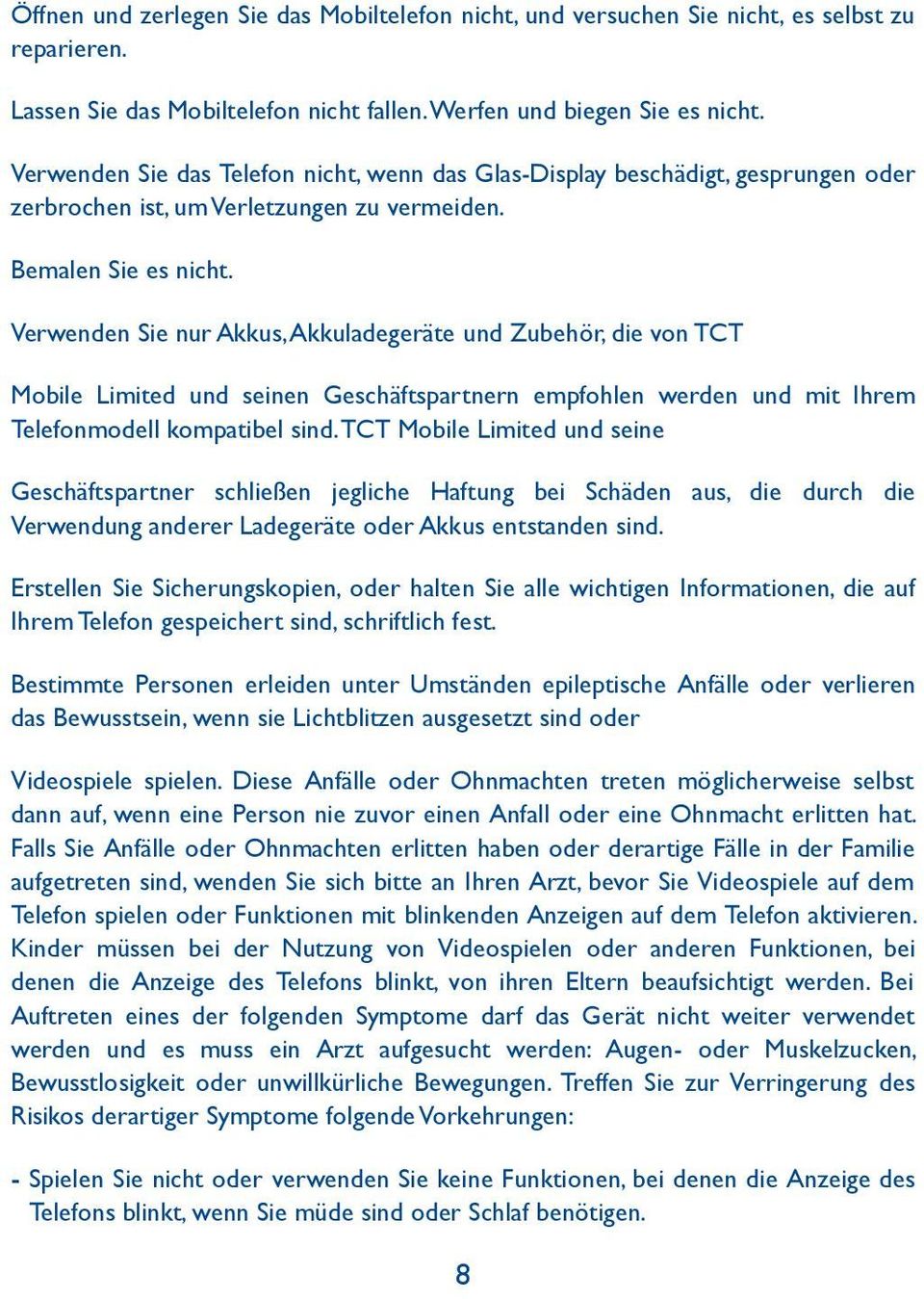 Öffnen und zerlegen Sie das Mobiltelefon nicht, und versuchen Sie nicht, es selbst zu reparieren.

Lassen Sie das Mobiltelefon nicht fallen. Werfen und biegen Sie es nicht.

Verwenden Sie das Telefon nicht, wenn das Glas-Display beschädigt, gesprungen oder zerbrochen ist, um Verletzungen zu vermeiden.

Bemalen Sie es nicht.

Verwenden Sie nur Akkus, Akkuladegeräte und Zubehör, die von TCT

Mobile Limited und seinen Geschäftspartnern empfohlen werden und mit Ihrem Telefonmodell kompatibel sind. TCT Mobile Limited und seine

Geschäftspartner schließen jegliche Haftung bei Schäden aus, die durch die Verwendung anderer Ladegeräte oder Akkus entstanden sind.

Erstellen Sie Sicherungskopien, oder halten Sie alle wichtigen Informationen, die auf Ihrem Telefon gespeichert sind, schriftlich fest.

Bestimmte Personen erleiden unter Umständen epileptische Anfälle oder verlieren das Bewusstsein, wenn sie Lichtblitzen ausgesetzt sind oder

Videospiele spielen. Diese Anfälle oder Ohnmachten treten möglicherweise selbst dann auf, wenn eine Person nie zuvor einen Anfall oder eine Ohnmacht erlitten hat. Falls Sie Anfälle oder Ohnmachten erlitten haben oder derartige Fälle in der Familie aufgetreten sind, wenden Sie sich bitte an Ihren Arzt, bevor Sie Videospiele auf dem Telefon spielen oder Funktionen mit blinkenden Anzeigen auf dem Telefon aktivieren. Kinder müssen bei der Nutzung von Videospielen oder anderen Funktionen, bei denen die Anzeige des Telefons blinkt, von ihren Eltern beaufsichtigt werden. Bei Auftreten eines der folgenden Symptome darf das Gerät nicht weiter verwendet werden und es muss ein Arzt aufgesucht werden: Augen- oder Muskelzucken, Bewusstlosigkeit oder unwillkürliche Bewegungen. Treffen Sie zur Verringerung des Risikos derartiger Symptome folgende Vorkehrungen:

- Spielen Sie nicht oder verwenden Sie keine Funktionen, bei denen die Anzeige des Telefons blinkt, wenn Sie müde sind oder Schlaf benötigen.

8